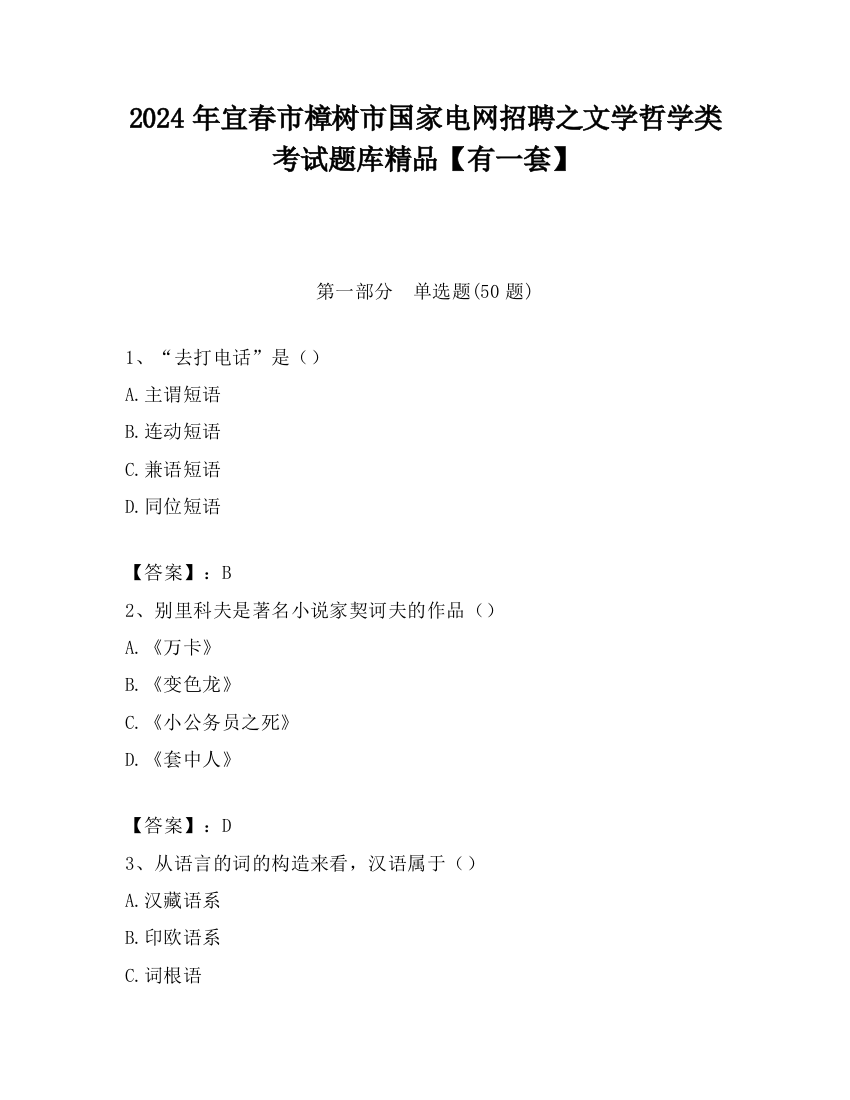 2024 年宜春市樟树市国家电网招聘之文学哲学类考试题库精品【有一套】

第一部分　单选题(50 题)

1、“去打电话”是（）

A.主谓短语

B.连动短语

C.兼语短语

D.同位短语

【答案】：B

2、别里科夫是著名小说家契诃夫的作品（）

A.《万卡》

B.《变色龙》

C.《小公务员之死》

D.《套中人》

【答案】：D

3、从语言的词的构造来看，汉语属于（）

A.汉藏语系

B.印欧语系

C.词根语